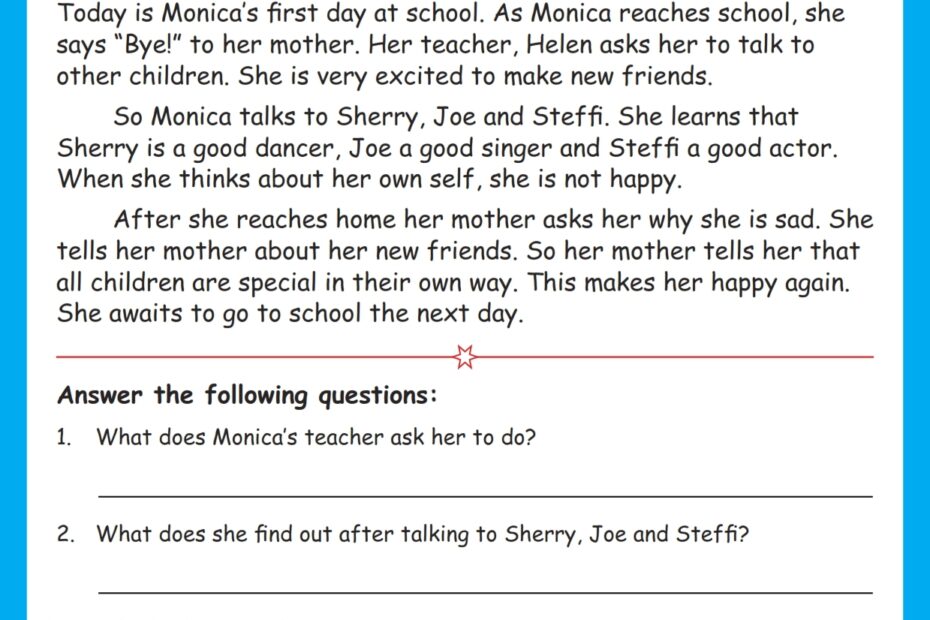 Today is Monica's first day at school. As Monica reaches school, she says "Bye!" to her mother. Her teacher, Helen asks her to talk to other children. She is very excited to make new friends.

So Monica talks to Sherry, Joe and Steffi. She learns that Sherry is a good dancer, Joe a good singer and Steffi a good actor. When she thinks about her own self, she is not happy.

After she reaches home her mother asks her why she is sad. She tells her mother about her new friends. So her mother tells her that all children are special in their own way. This makes her happy again. She awaits to go to school the next day.

Answer the following questions:

1. What does Monica's teacher ask her to do?

2. What does she find out after talking to Sherry, Joe and Steffi?